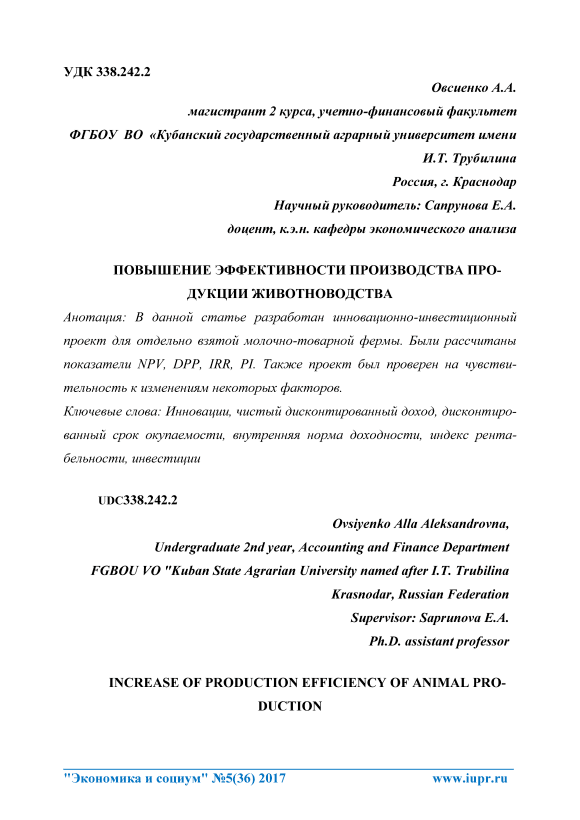 УДК 338.242.2

Овсиенко А.А.

магистрант 2 курса, учетно-финансовый факультет

ФГБОУ ВО «Кубанский государственный аграрный университет имени И.Т. Трубилина

Россия, г. Краснодар

Научный руководитель: Сапрунова Е.А.

доцент, к.э.н. кафедры экономического анализа

ПОВЫШЕНИЕ ЭФФЕКТИВНОСТИ ПРОИЗВОДСТВА ПРОДУКЦИИ ЖИВОТНОВОДСТВА

Анотация: В данной статье разработан инновационно-инвестиционный проект для отдельно взятой молочно-товарной фермы. Были рассчитаны показатели NPV, DPP, IRR, PI. Также проект был проверен на чувствительность к изменениям некоторых факторов.

Ключевые слова: Инновации, чистый дисконтированный доход, дисконтированный срок окупаемости, внутренняя норма доходности, индекс рентабельности, инвестиции

UDC338.242.2

Ovsiyenko Alla Aleksandrovna,

Undergraduate 2nd year, Accounting and Finance Department

FGBOU VO "Kuban State Agrarian University named after I.T. Trubilina

Krasnodar, Russian Federation

Supervisor: Saprunova E.A.

Ph.D. assistant professor

INCREASE OF PRODUCTION EFFICIENCY OF ANIMAL PRODUCTION

"Экономика и социум" №5(36) 2017 www.iupr.ru